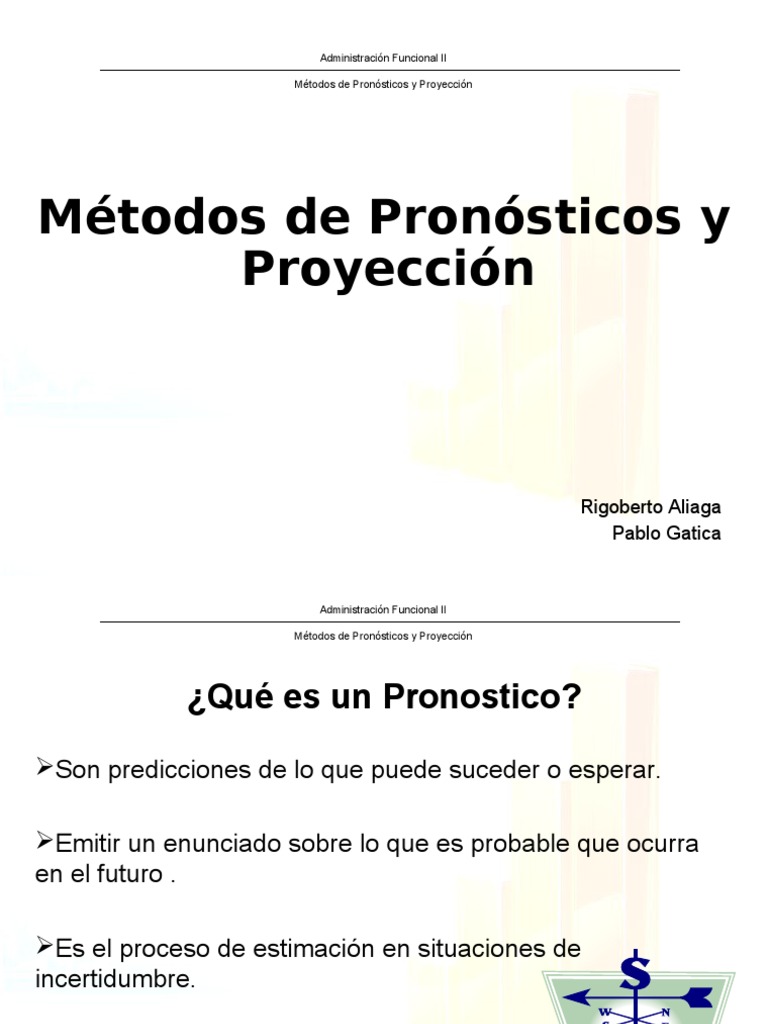 Administración Funcional II

Métodos de Pronósticos y Proyección

Métodos de Pronósticos y Proyección

Rigoberto Aliaga
Pablo Gatica

Administración Funcional II

Métodos de Pronósticos y Proyección

¿Qué es un Pronostico?

➢Son predicciones de lo que puede suceder o esperar.

➢Emitir un enunciado sobre lo que es probable que ocurra en el futuro .

➢Es el proceso de estimación en situaciones de incertidumbre.

$

W N